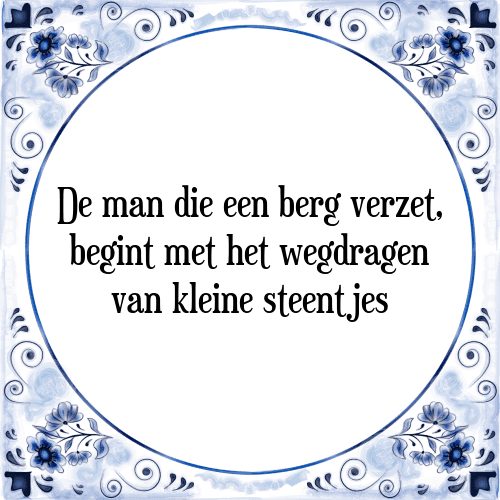 De man die een berg verzet, begint met het wegdragen van kleine steentjes